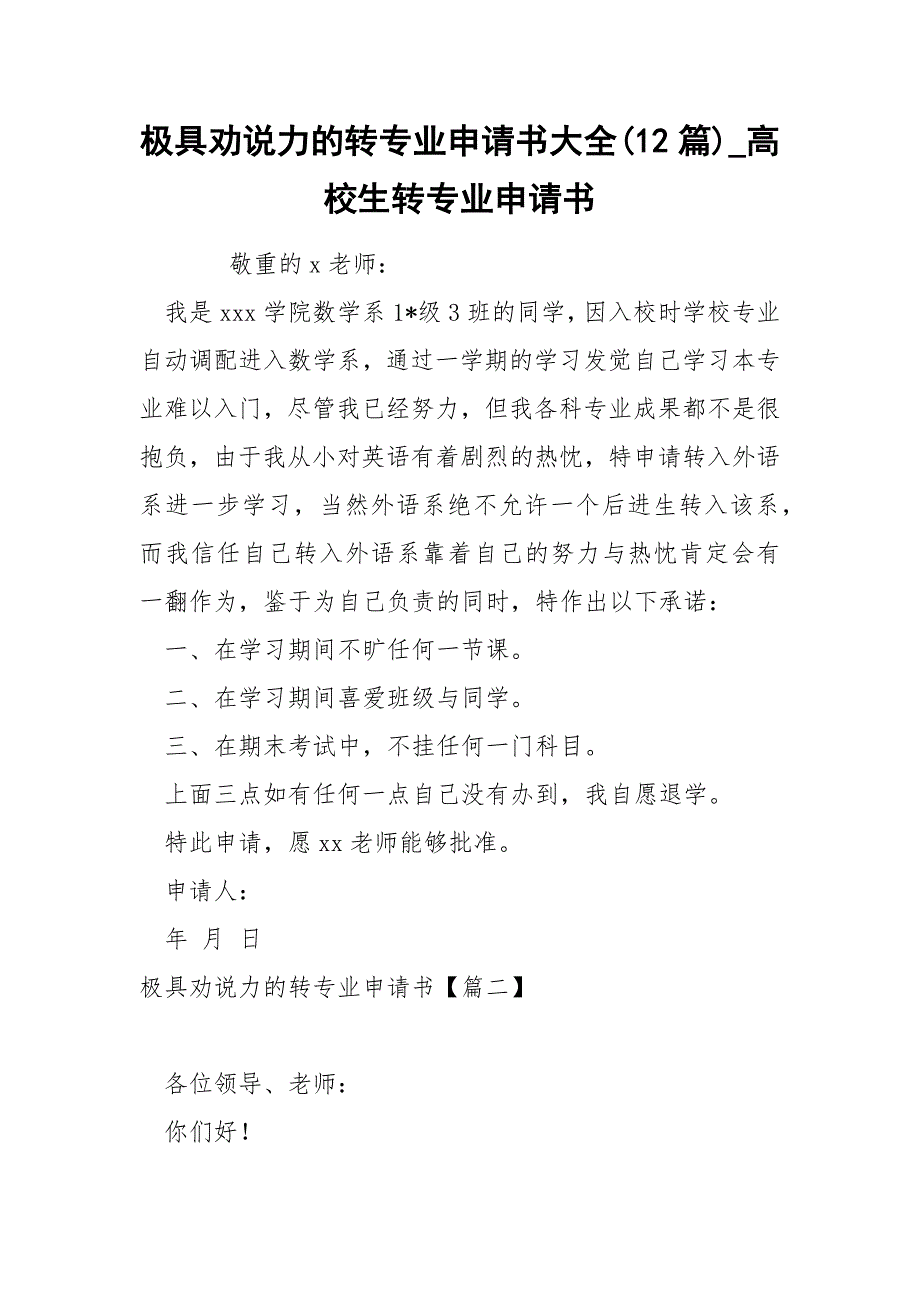 极具劝说力的转专业申请书大全(12 篇)_高校生转专业申请书

敬重的 x 老师：

我是 xxx 学院数学系 1*级 3 班的同学，因入校时学校专业自动调配进入数学系，通过一学期的学习发觉自己学习本专业难以入门，尽管我已经努力，但我各科专业成果都不是很抱负，由于我从小对英语有着剧烈的热忱，特申请转入外语系进一步学习，当然外语系绝不允许一个后进生转入该系，而我信任自己转入外语系靠着自己的努力与热忱肯定会有一翻作为，鉴于为自己负责的同时，特作出以下承诺：

一、在学习期间不旷任何一节课。

二、在学习期间喜爱班级与同学。

三、在期末考试中，不挂任何一门科目。

上面三点如有任何一点自己没有办到，我自愿退学。

特此申请，愿 xx 老师能够批准。

申请人：

年 月 日

极具劝说力的转专业申请书【篇二】

各位领导、老师：

你们好！